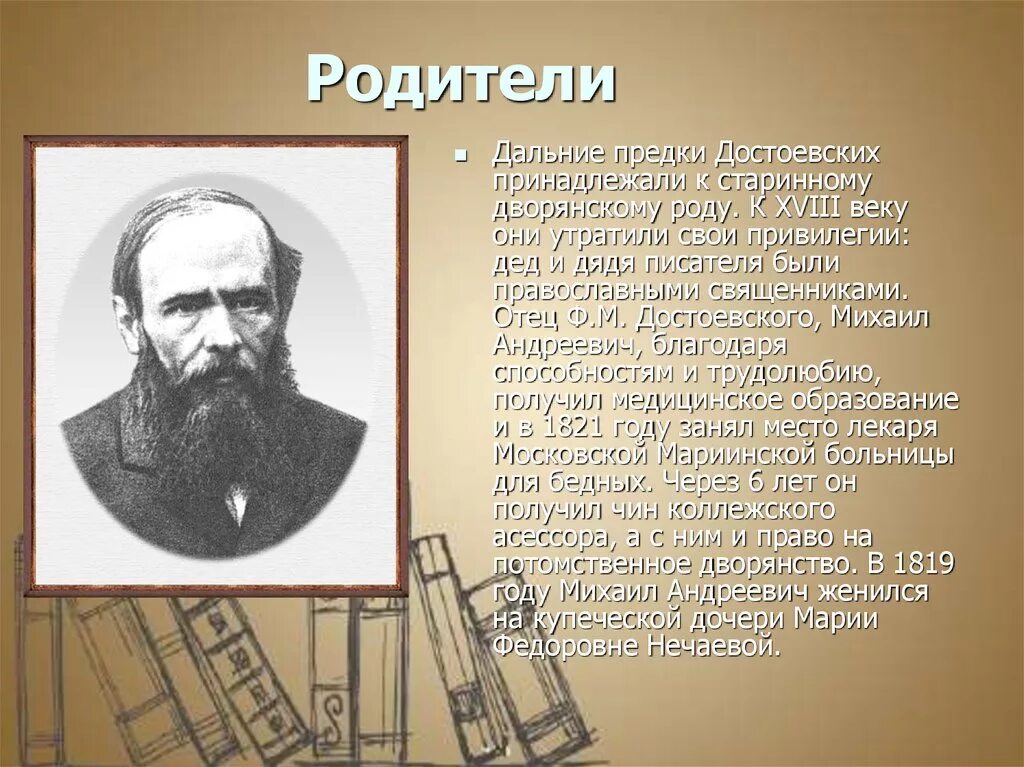 Родители

Дальние предки Достоевских принадлежали к старинному дворянскому роду. К XVIII веку они утратили свои привилегии: дед и дядя писателя были православными священниками. Отец Ф.М. Достоевского, Михаил Андреевич, благодаря способностям и трудолюбию, получил медицинское образование и в 1821 году занял место лекаря Московской Мариинской больницы для бедных. Через 6 лет он получил чин коллежского асессора, а с ним и право на потомственное дворянство. В 1819 году Михаил Андреевич женился на купеческой дочери Марии Федоровне Нечаевой.